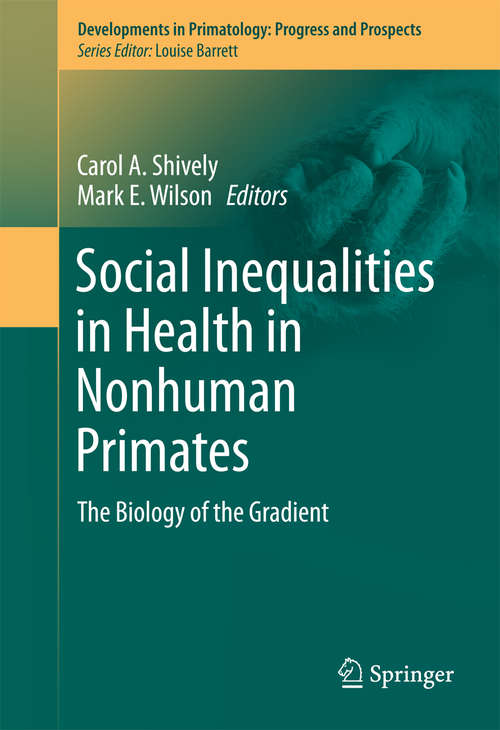 Developments in Primatology: Progress and Prospects
Series Editor: Louise Barrett

Carol A. Shively
Mark E. Wilson Editors

Social Inequalities in Health in Nonhuman Primates

The Biology of the Gradient

Springer